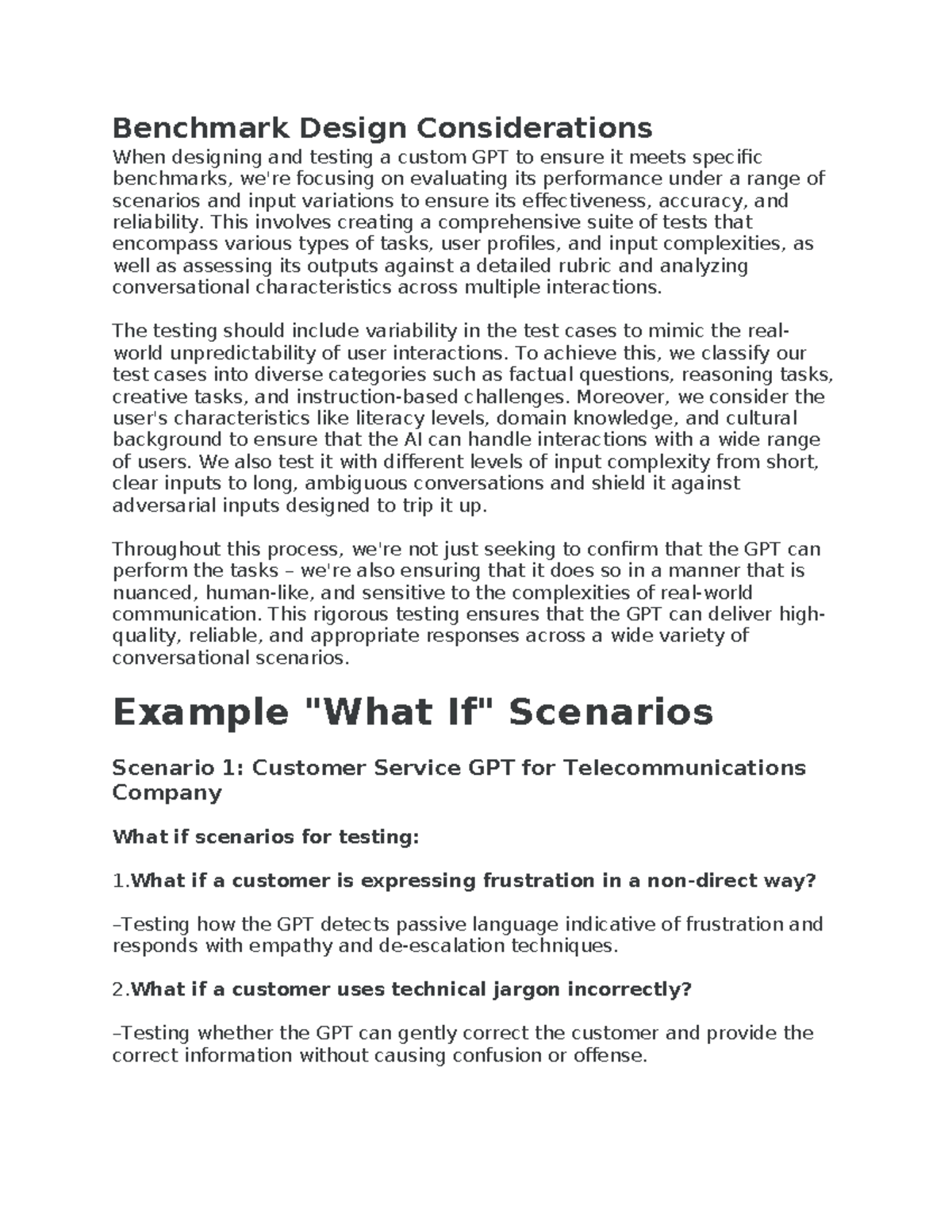 Benchmark Design Considerations

When designing and testing a custom GPT to ensure it meets specific benchmarks, we're focusing on evaluating its performance under a range of scenarios and input variations to ensure its effectiveness, accuracy, and reliability. This involves creating a comprehensive suite of tests that encompass various types of tasks, user profiles, and input complexities, as well as assessing its outputs against a detailed rubric and analyzing conversational characteristics across multiple interactions.

The testing should include variability in the test cases to mimic the real-world unpredictability of user interactions. To achieve this, we classify our test cases into diverse categories such as factual questions, reasoning tasks, creative tasks, and instruction-based challenges. Moreover, we consider the user's characteristics like literacy levels, domain knowledge, and cultural background to ensure that the AI can handle interactions with a wide range of users. We also test it with different levels of input complexity from short, clear inputs to long, ambiguous conversations and shield it against adversarial inputs designed to trip it up.

Throughout this process, we're not just seeking to confirm that the GPT can perform the tasks – we're also ensuring that it does so in a manner that is nuanced, human-like, and sensitive to the complexities of real-world communication. This rigorous testing ensures that the GPT can deliver high-quality, reliable, and appropriate responses across a wide variety of conversational scenarios.

Example "What If" Scenarios

Scenario 1: Customer Service GPT for Telecommunications Company

What if scenarios for testing:

1.What if a customer is expressing frustration in a non-direct way?

–Testing how the GPT detects passive language indicative of frustration and responds with empathy and de-escalation techniques.

2.What if a customer uses technical jargon incorrectly?

–Testing whether the GPT can gently correct the customer and provide the correct information without causing confusion or offense.